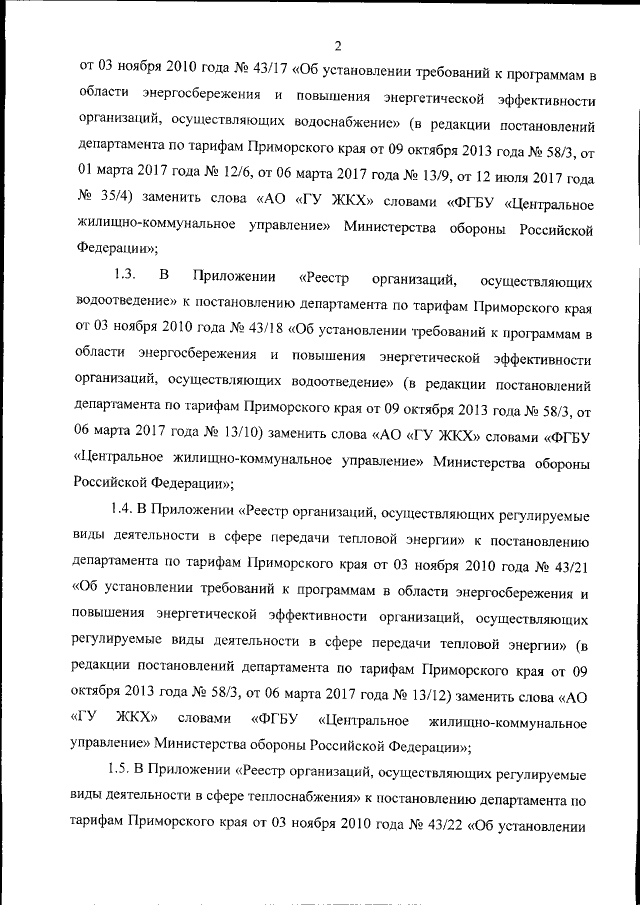 2

от 03 ноября 2010 года № 43/17 «Об установлении требований к программам в области энергосбережения и повышения энергетической эффективности организаций, осуществляющих водоснабжение» (в редакции постановлений департамента по тарифам Приморского края от 09 октября 2013 года № 58/3, от 01 марта 2017 года № 12/6, от 06 марта 2017 года № 13/9, от 12 июля 2017 года № 35/4) заменить слова «АО «ГУ ЖКХ» словами «ФГБУ «Центральное жилищно-коммунальное управление» Министерства обороны Российской Федерации»;

1.3. В Приложении «Реестр организаций, осуществляющих водоотведение» к постановлению департамента по тарифам Приморского края от 03 ноября 2010 года № 43/18 «Об установлении требований к программам в области энергосбережения и повышения энергетической эффективности организаций, осуществляющих водоотведение» (в редакции постановлений департамента по тарифам Приморского края от 09 октября 2013 года № 58/3, от 06 марта 2017 года № 13/10) заменить слова «АО «ГУ ЖКХ» словами «ФГБУ «Центральное жилищно-коммунальное управление» Министерства обороны Российской Федерации»;

1.4. В Приложении «Реестр организаций, осуществляющих регулируемые виды деятельности в сфере передачи тепловой энергии» к постановлению департамента по тарифам Приморского края от 03 ноября 2010 года № 43/21 «Об установлении требований к программам в области энергосбережения и повышения энергетической эффективности организаций, осуществляющих регулируемые виды деятельности в сфере передачи тепловой энергии» (в редакции постановлений департамента по тарифам Приморского края от 09 октября 2013 года № 58/3, от 06 марта 2017 года № 13/12) заменить слова «АО «ГУ ЖКХ» словами «ФГБУ «Центральное жилищно-коммунальное управление» Министерства обороны Российской Федерации»;

1.5. В Приложении «Реестр организаций, осуществляющих регулируемые виды деятельности в сфере теплоснабжения» к постановлению департамента по тарифам Приморского края от 03 ноября 2010 года № 43/22 «Об установлении